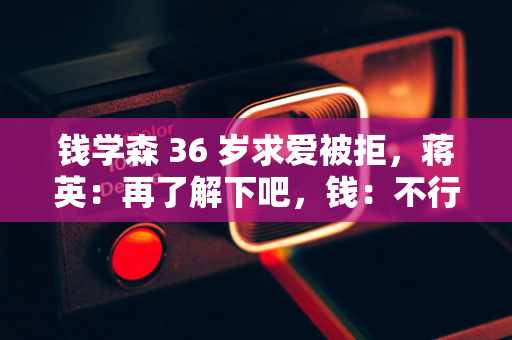 钱学森 36 岁求爱被拒，蒋英：再了解下吧，钱：不行